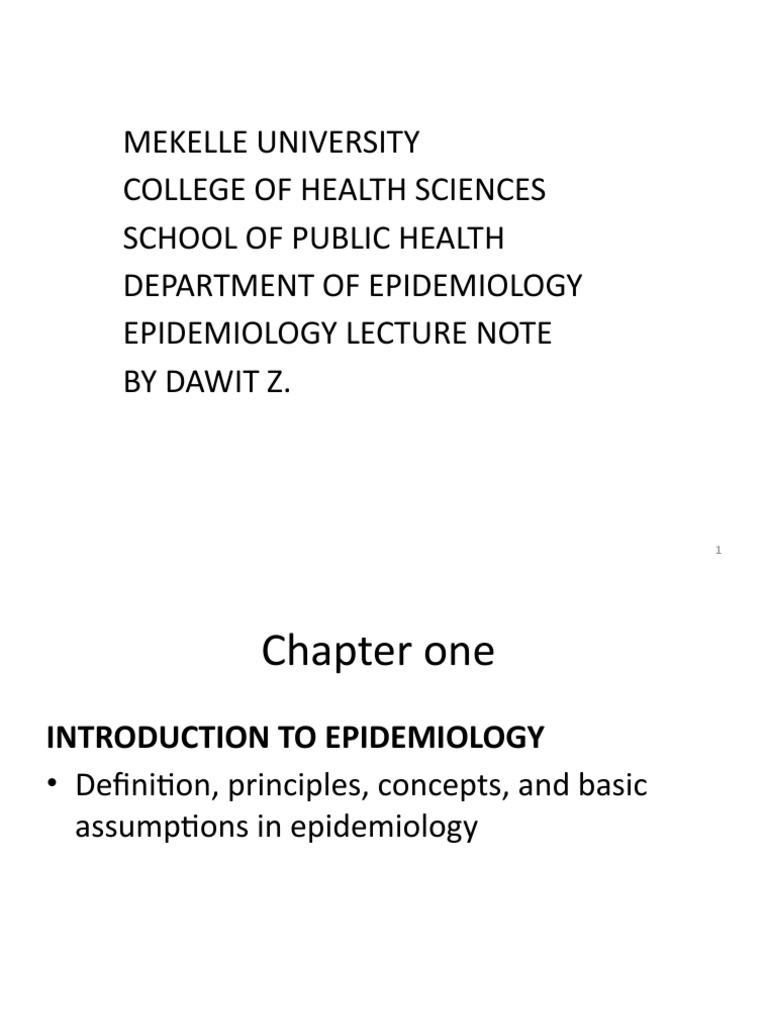 MEKELLE UNIVERSITY
COLLEGE OF HEALTH SCIENCES
SCHOOL OF PUBLIC HEALTH
DEPARTMENT OF EPIDEMIOLOGY
EPIDEMIOLOGY LECTURE NOTE
BY DAWIT Z.

1

Chapter one

INTRODUCTION TO EPIDEMIOLOGY

• Definition, principles, concepts, and basic assumptions in epidemiology